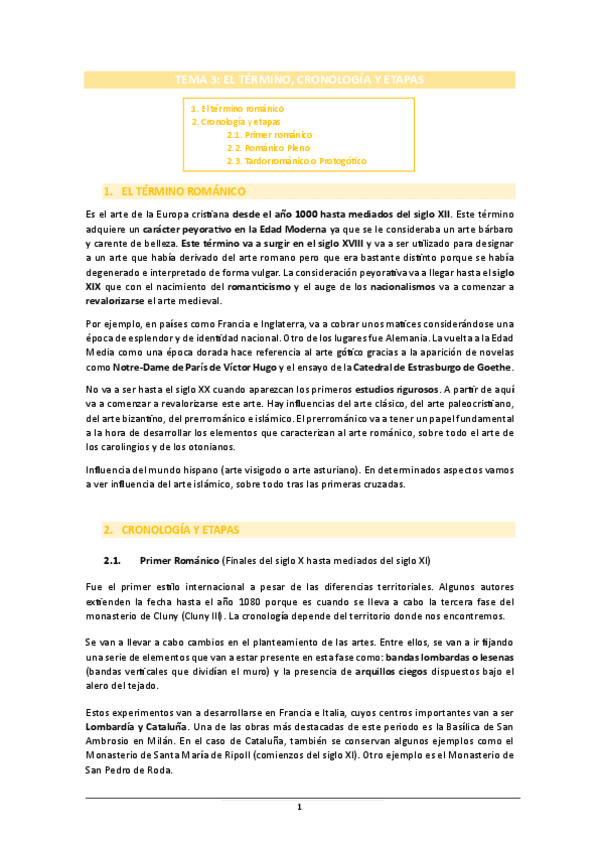 TEMA 3: EL TÉRMINO, CRONOLOGÍA Y ETAPAS

1. El término románico
2. Cronología y etapas
2.1. Primer románico
2.2. Románico Pleno
2.3. Tardorrománico o Protogótico

1. EL TÉRMINO ROMÁNICO

Es el arte de la Europa cristiana desde el año 1000 hasta mediados del siglo XII. Este término adquiere un carácter peyorativo en la Edad Moderna ya que se le consideraba un arte bárbaro y carente de belleza. Este término va a surgir en el siglo XVIII y va a ser utilizado para designar a un arte que había derivado del arte romano pero que era bastante distinto porque se había degenerado e interpretado de forma vulgar. La consideración peyorativa va a llegar hasta el siglo XIX que con el nacimiento del romanticismo y el auge de los nacionalismos va a comenzar a revalorizarse el arte medieval.

Por ejemplo, en países como Francia e Inglaterra, va a cobrar unos matices considerándose una época de esplendor y de identidad nacional. Otro de los lugares fue Alemania. La vuelta a la Edad Media como una época dorada hace referencia al arte gótico gracias a la aparición de novelas como Notre-Dame de París de Víctor Hugo y el ensayo de la Catedral de Estrasburgo de Goethe.

No va a ser hasta el siglo XX cuando aparezcan los primeros estudios rigurosos. A partir de aquí va a comenzar a revalorizarse este arte. Hay influencias del arte clásico, del arte paleocristiano, del arte bizantino, del prerrománico e islámico. El prerrománico va a tener un papel fundamental a la hora de desarrollar los elementos que caracterizan al arte románico, sobre todo el arte de los carolingios y de los otonianos.

Influencia del mundo hispano (arte visigodo o arte asturiano). En determinados aspectos vamos a ver influencia del arte islámico, sobre todo tras las primeras cruzadas.

2. CRONOLOGÍA Y ETAPAS

2.1. Primer Románico (Finales del siglo X hasta mediados del siglo XI)

Fue el primer estilo internacional a pesar de las diferencias territoriales. Algunos autores extienden la fecha hasta el año 1080 porque es cuando se lleva a cabo la tercera fase del monasterio de Cluny (Cluny III). La cronología depende del territorio donde nos encontremos.

Se van a llevar a cabo cambios en el planteamiento de las artes. Entre ellos, se van a ir fijando una serie de elementos que van a estar presente en esta fase como: bandas lombardas o lesenas (bandas verticales que dividían el muro) y la presencia de arquillos ciegos dispuestos bajo el alero del tejado.

Estos experimentos van a desarrollarse en Francia e Italia, cuyos centros importantes van a ser Lombardía y Cataluña. Una de las obras más destacadas de este periodo es la Basílica de San Ambrosio en Milán. En el caso de Cataluña, también se conservan algunos ejemplos como el Monasterio de Santa María de Ripoll (comienzos del siglo XI). Otro ejemplo es el Monasterio de San Pedro de Roda.

1